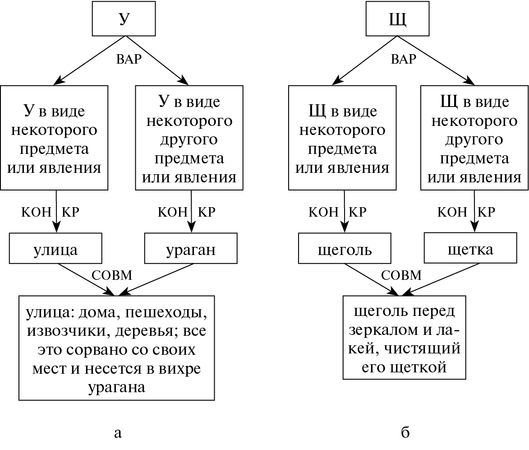 У

ВАР

У в виде некоторого предмета или явления

У в виде некоторого другого предмета или явления

КОН КР

КОН КР

улица

ураган

СОВМ

улица: дома, пешеходы, извозчики, деревья; все это сорвано со своих мест и несется в вихре урагана

а

Щ

ВАР

Щ в виде некоторого предмета или явления

Щ в виде некоторого другого предмета или явления

КОН КР

КОН КР

щеголь

щетка

СОВМ

щеголь перед зеркалом и лакей, чистящий его щеткой

б